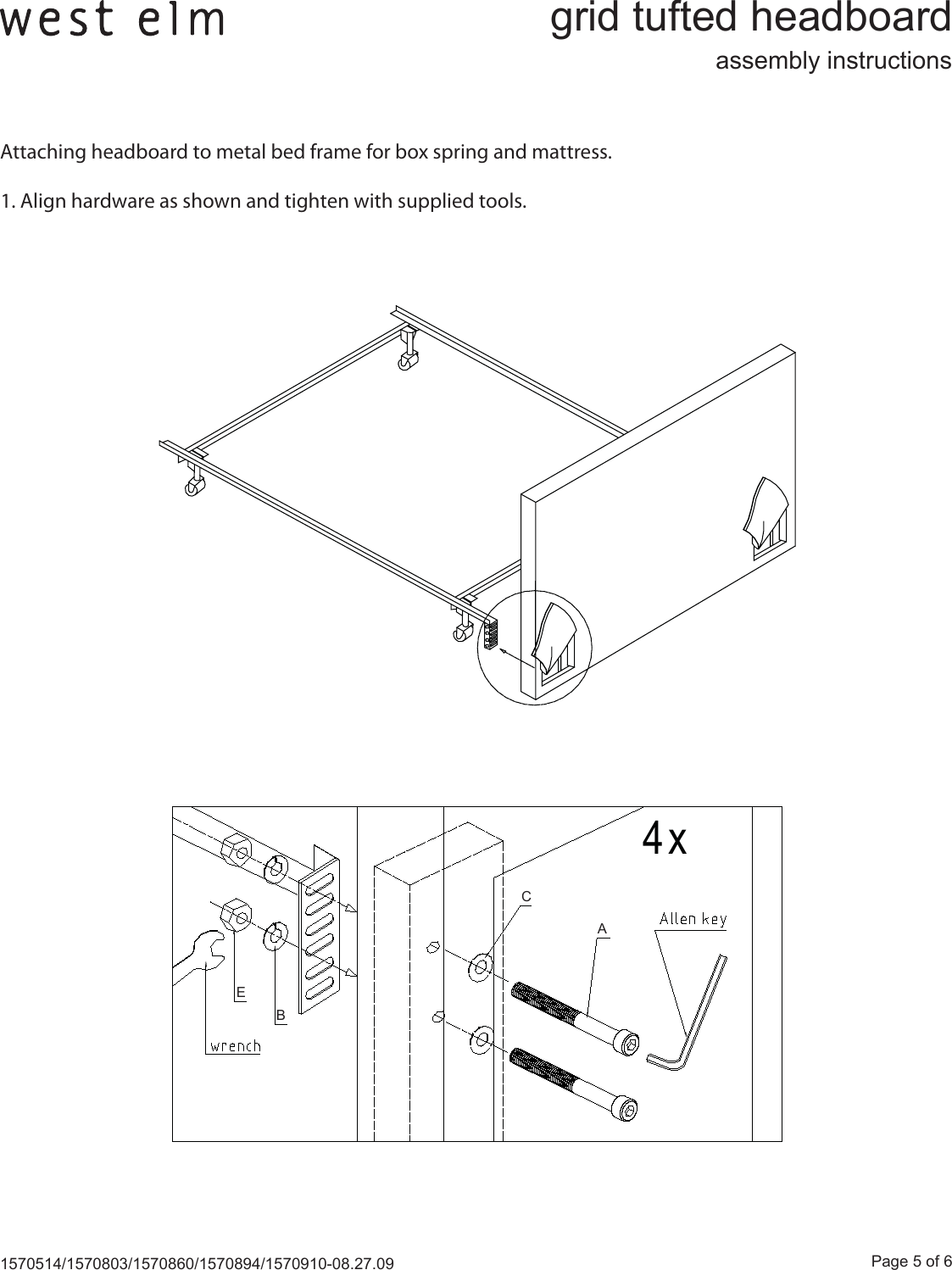 west elm

grid tufted headboard
assembly instructions

Attaching headboard to metal bed frame for box spring and mattress.

1. Align hardware as shown and tighten with supplied tools.

4x

C

A

Allen key

E

B

wrench

1570514/1570803/1570860/1570894/1570910-08.27.09

Page 5 of 6